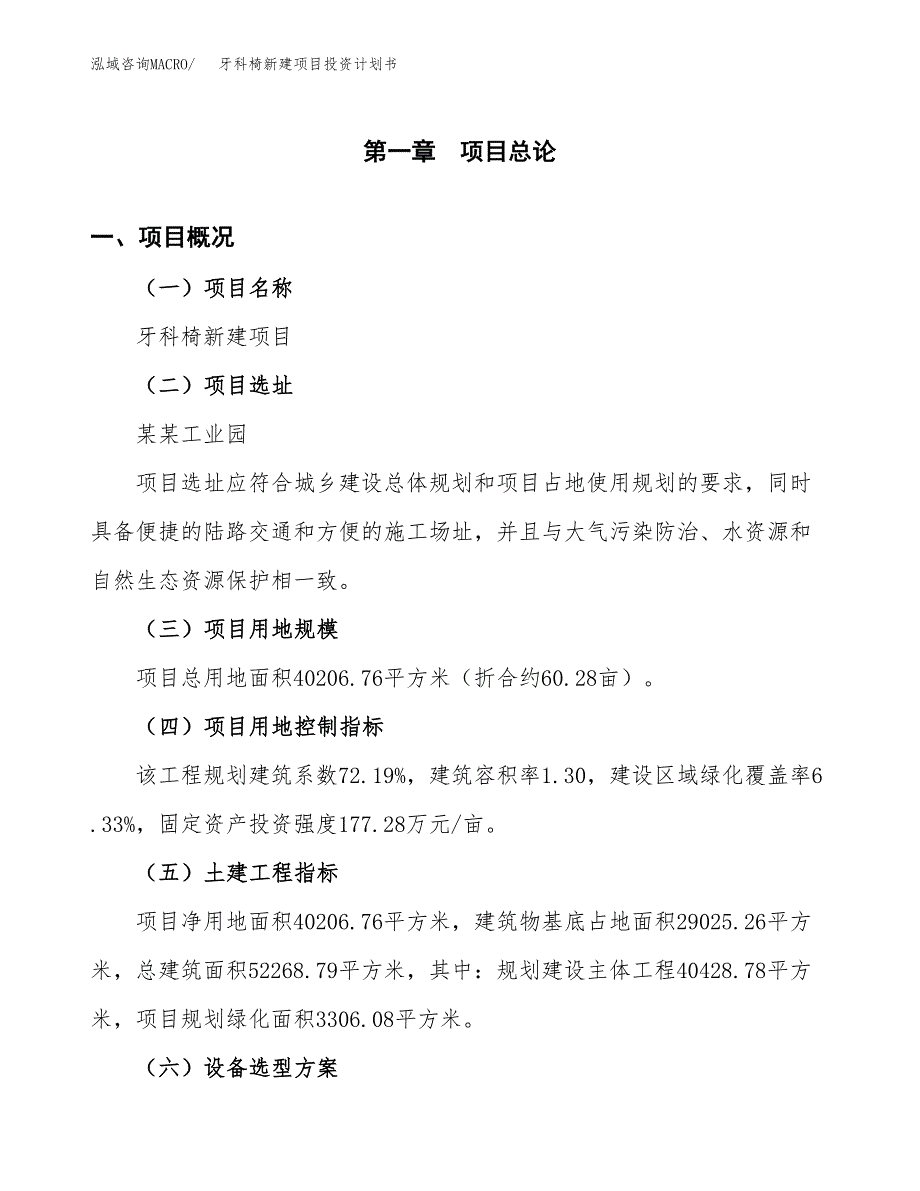 泓域咨询MACRO/　　牙科椅新建项目投资计划书

第一章　项目总论

一、项目概况

（一）项目名称

牙科椅新建项目

（二）项目选址

某某工业园

项目选址应符合城乡建设总体规划和项目占地使用规划的要求，同时具备便捷的陆路交通和方便的施工场址，并且与大气污染防治、水资源和自然生态资源保护相一致。

（三）项目用地规模

项目总用地面积40206.76平方米（折合约60.28亩）。

（四）项目用地控制指标

该工程规划建筑系数72.19%，建筑容积率1.30，建设区域绿化覆盖率6.33%，固定资产投资强度177.28万元/亩。

（五）土建工程指标

项目净用地面积40206.76平方米，建筑物基底占地面积29025.26平方米，总建筑面积52268.79平方米，其中：规划建设主体工程40428.78平方米，项目规划绿化面积3306.08平方米。

（六）设备选型方案